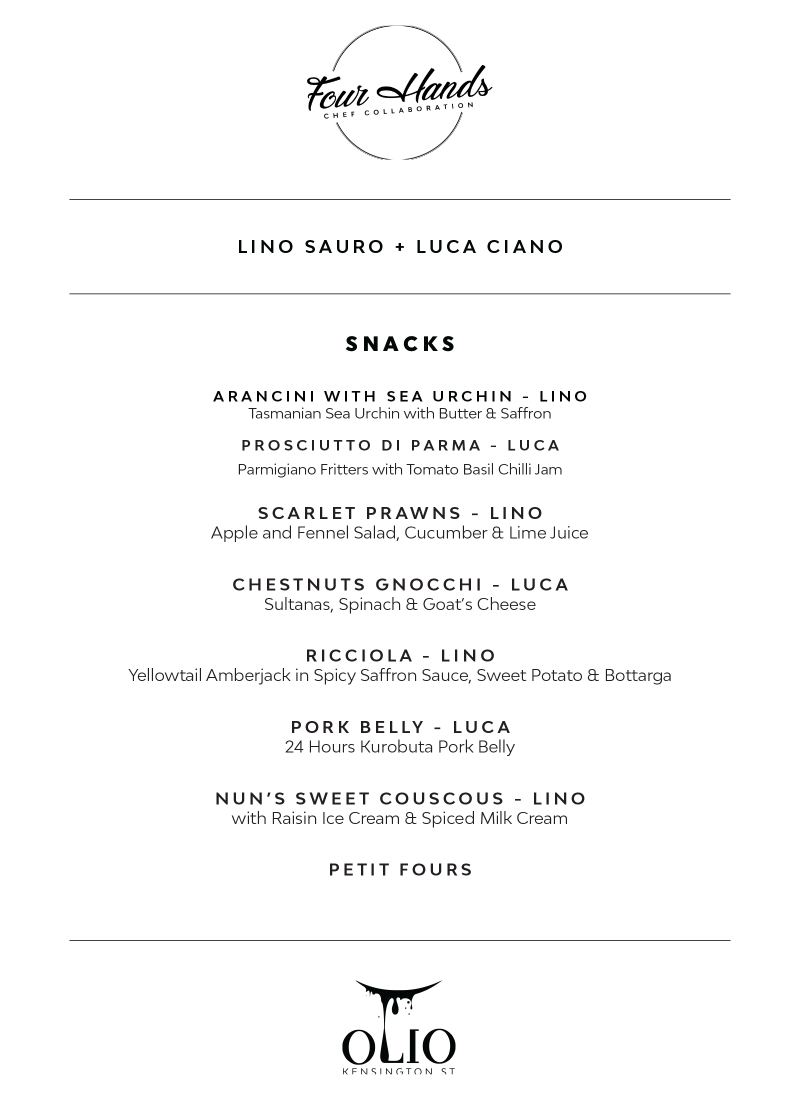 Four Hands
CHEF COLLABORATION

LINO SAURO + LUCA CIANO

SNACKS

ARANCINI WITH SEA URCHIN - LINO
Tasmanian Sea Urchin with Butter & Saffron

PROSCIUTTO DI PARMA - LUCA
Parmigiano Fritters with Tomato Basil Chilli Jam

SCARLET PRAWNS - LINO
Apple and Fennel Salad, Cucumber & Lime Juice

CHESTNUTS GNOCCHI - LUCA
Sultanas, Spinach & Goat's Cheese

RICCIOLA - LINO
Yellowtail Amberjack in Spicy Saffron Sauce, Sweet Potato & Bottarga

PORK BELLY - LUCA
24 Hours Kurobuta Pork Belly

NUN'S SWEET COUSCOUS - LINO
with Raisin Ice Cream & Spiced Milk Cream

PETIT FOURS

OLIO
KENSINGTON ST